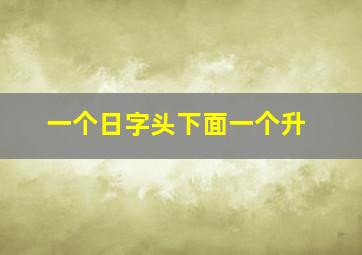 一个日字头下面一个升